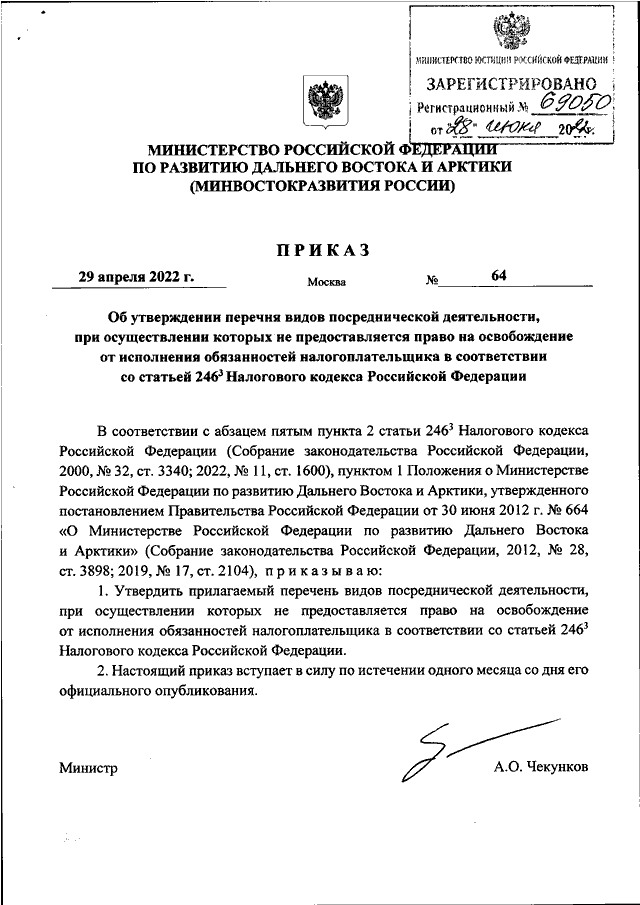 МИНИСТЕРСТВО ЮСТИЦИИ РОССИЙСКОЙ ФЕДЕРАЦИИ
ЗАРЕГИСТРИРОВАНО
Регистрационный № 69050
от "28" июня 2022г.

МИНИСТЕРСТВО РОССИЙСКОЙ ФЕДЕРАЦИИ ПО РАЗВИТИЮ ДАЛЬНЕГО ВОСТОКА И АРКТИКИ (МИНВОСТОКРАЗВИТИЯ РОССИИ)

ПРИКАЗ

29 апреля 2022 г. Москва № 64

Об утверждении перечня видов посреднической деятельности, при осуществлении которых не предоставляется право на освобождение от исполнения обязанностей налогоплательщика в соответствии со статьей $246^3$ Налогового кодекса Российской Федерации

В соответствии с абзацем пятым пункта 2 статьи $246^3$ Налогового кодекса Российской Федерации (Собрание законодательства Российской Федерации, 2000, № 32, ст. 3340; 2022, № 11, ст. 1600), пунктом 1 Положения о Министерстве Российской Федерации по развитию Дальнего Востока и Арктики, утвержденного постановлением Правительства Российской Федерации от 30 июня 2012 г. № 664 «О Министерстве Российской Федерации по развитию Дальнего Востока и Арктики» (Собрание законодательства Российской Федерации, 2012, № 28, ст. 3898; 2019, № 17, ст. 2104), п р и к а з ы в а ю:

1. Утвердить прилагаемый перечень видов посреднической деятельности, при осуществлении которых не предоставляется право на освобождение от исполнения обязанностей налогоплательщика в соответствии со статьей $246^3$ Налогового кодекса Российской Федерации.

2. Настоящий приказ вступает в силу по истечении одного месяца со дня его официального опубликования.

Министр А.О. Чекунков